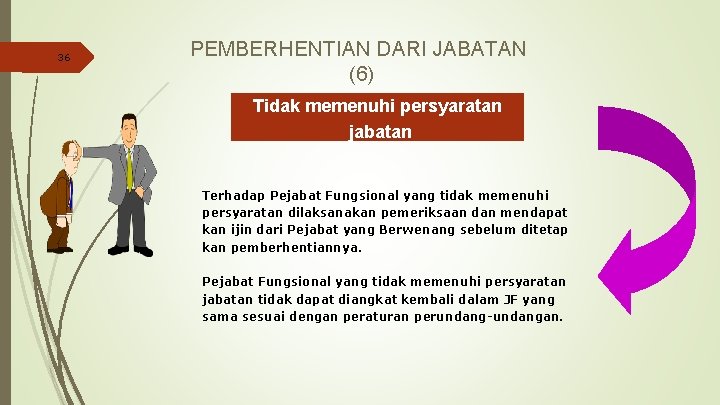 36

PEMBERHENTIAN DARI JABATAN (6)

Tidak memenuhi persyaratan jabatan

Terhadap Pejabat Fungsional yang tidak memenuhi persyaratan dilaksanakan pemeriksaan dan mendapat kan ijin dari Pejabat yang Berwenang sebelum ditetap kan pemberhentiannya.

Pejabat Fungsional yang tidak memenuhi persyaratan jabatan tidak dapat diangkat kembali dalam JF yang sama sesuai dengan peraturan perundang-undangan.